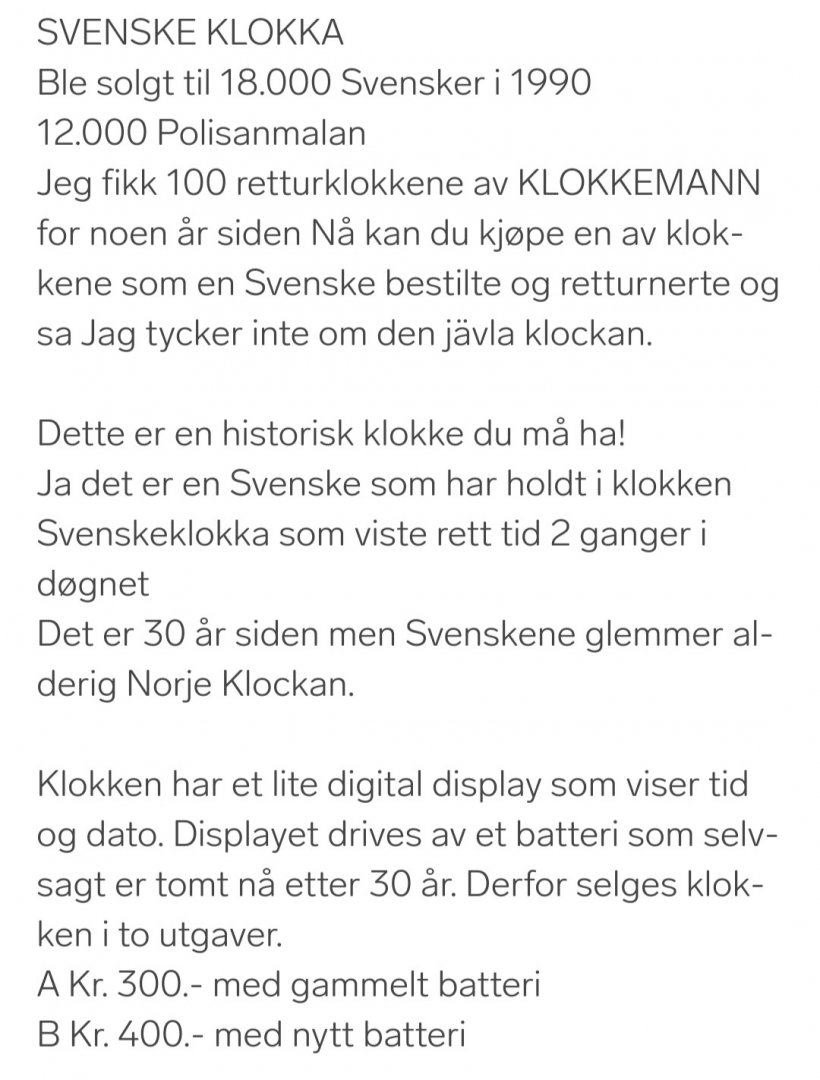 SVENSKE KLOKKA
Ble solgt til 18.000 Svensker i 1990
12.000 Polisanmalan
Jeg fikk 100 retturklokkene av KLOKKEMANN for noen år siden Nå kan du kjøpe en av klokkene som en Svenske bestilte og retturnerte og sa Jag tycker inte om den jävla klockan.

Dette er en historisk klokke du må ha!
Ja det er en Svenske som har holdt i klokken Svenskeklokka som viste rett tid 2 ganger i døgnet
Det er 30 år siden men Svenskene glemmer alderig Norje Klockan.

Klokken har et lite digital display som viser tid og dato. Displayet drives av et batteri som selvsagt er tomt nå etter 30 år. Derfor selges klokken i to utgaver.
A Kr. 300.- med gammelt batteri
B Kr. 400.- med nytt batteri